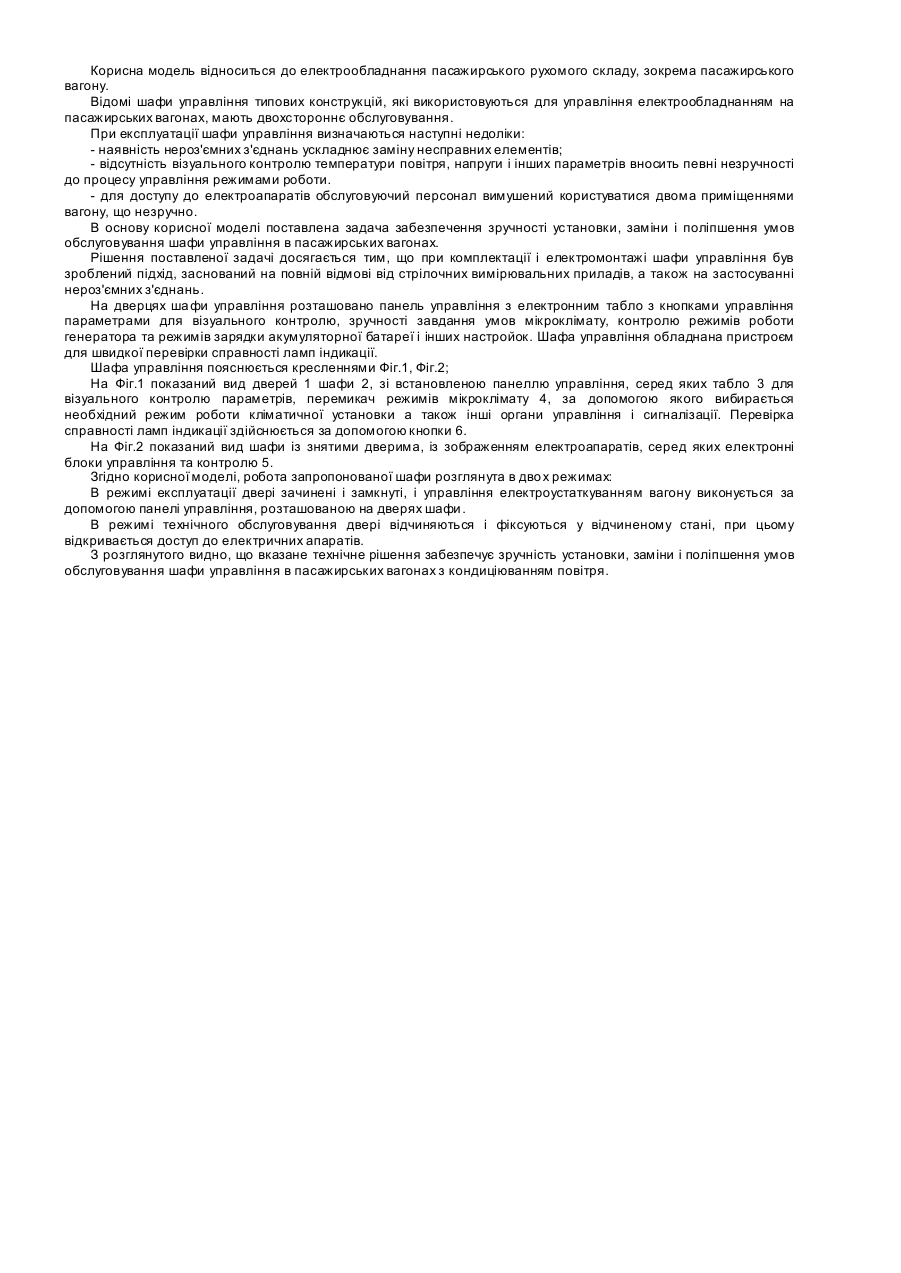 Корисна модель відноситься до електрообладнання пасажирського рухомого складу, зокрема пасажирського вагону.
Відомі шафи управління типових конструкцій, які використовуються для управління електрообладнанням на пасажирських вагонах, мають двохстороннє обслуговування.
При експлуатації шафи управління визначаються наступні недоліки:
- наявність нероз'ємних з'єднань ускладнює заміну несправних елементів;
- відсутність візуального контролю температури повітря, напруги і інших параметрів вносить певні незручності до процесу управління режимами роботи.
- для доступу до електроапаратів обслуговуючий персонал вимушений користуватися двома приміщеннями вагону, що незручно.
В основу корисної моделі поставлена задача забезпечення зручності установки, заміни і поліпшення умов обслуговування шафи управління в пасажирських вагонах.
Рішення поставленої задачі досягається тим, що при комплектації і електромонтажі шафи управління був зроблений підхід, заснований на повній відмові від стрілочних вимірювальних приладів, а також на застосуванні нероз'ємних з'єднань.
На дверцях шафи управління розташовано панель управління з електронним табло з кнопками управління параметрами для візуального контролю, зручності завдання умов мікроклімату, контролю режимів роботи генератора та режимів зарядки акумуляторної батареї і інших настройок. Шафа управління обладнана пристроєм для швидкої перевірки справності ламп індикації.
Шафа управління пояснюється кресленнями Фіг.1, Фіг.2;
На Фіг.1 показаний вид дверей 1 шафи 2, зі встановленою панеллю управління, серед яких табло 3 для візуального контролю параметрів, перемикач режимів мікроклімату 4, за допомогою якого вибирається необхідний режим роботи кліматичної установки а також інші органи управління і сигналізації. Перевірка справності ламп індикації здійснюється за допомогою кнопки 6.
На Фіг.2 показаний вид шафи із знятими дверима, із зображенням електроапаратів, серед яких електронні блоки управління та контролю 5.
Згідно корисної моделі, робота запропонованої шафи розглянута в двох режимах:
В режимі експлуатації двері зачинені і замкнуті, і управління електроустаткуванням вагону виконується за допомогою панелі управління, розташованою на дверях шафи.
В режимі технічного обслуговування двері відчиняються і фіксуються у відчиненому стані, при цьому відкривається доступ до електричних апаратів.
З розглянутого видно, що вказане технічне рішення забезпечує зручність установки, заміни і поліпшення умов обслуговування шафи управління в пасажирських вагонах з кондиціюванням повітря.